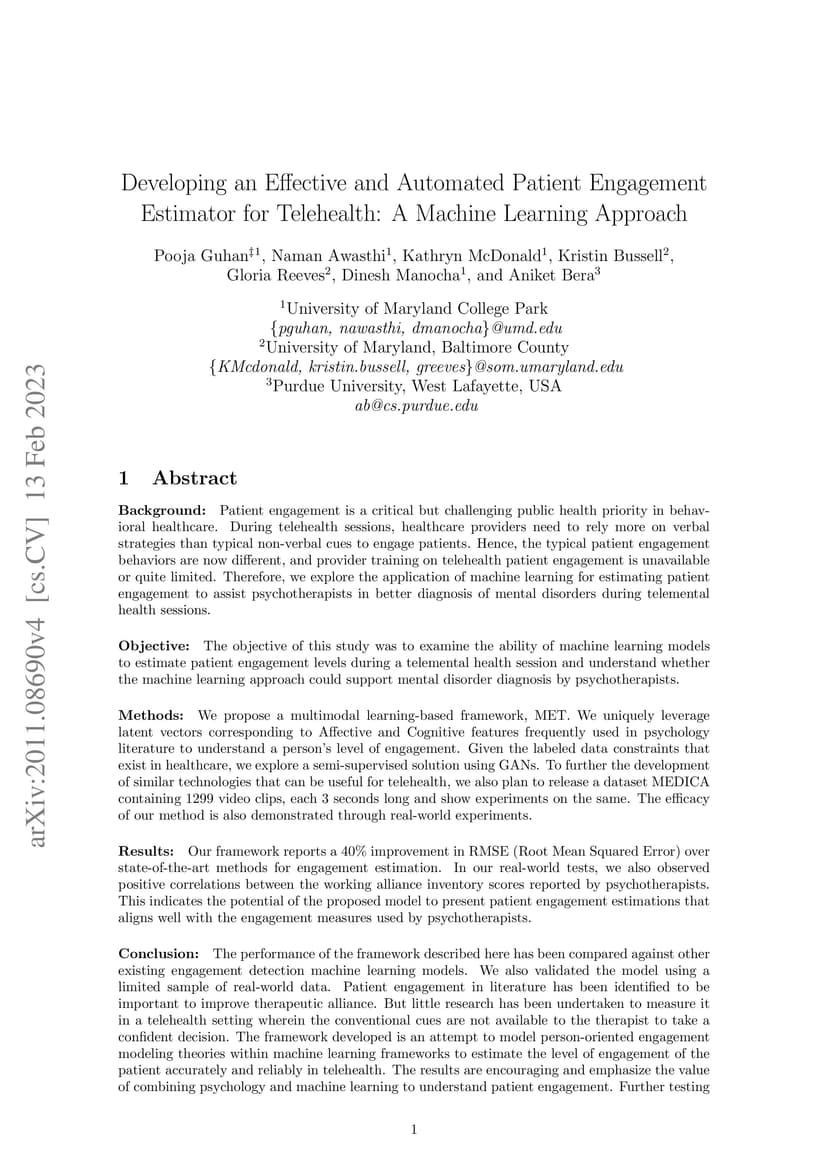 arXiv:2011.08690v4 [cs.CV] 13 Feb 2023

Developing an Effective and Automated Patient Engagement Estimator for Telehealth: A Machine Learning Approach

Pooja Guhan$^{\ddagger 1}$, Naman Awasthi$^{1}$, Kathryn McDonald$^{1}$, Kristin Bussell$^{2}$, Gloria Reeves$^{2}$, Dinesh Manocha$^{1}$, and Aniket Bera$^{3}$

$^{1}$University of Maryland College Park
{pguhan, nawasthi, dmanocha}@umd.edu
$^{2}$University of Maryland, Baltimore County
{KMcdonald, kristin.bussell, greeves}@som.umaryland.edu
$^{3}$Purdue University, West Lafayette, USA
ab@cs.purdue.edu

1 Abstract

Background: Patient engagement is a critical but challenging public health priority in behavioral healthcare. During telehealth sessions, healthcare providers need to rely more on verbal strategies than typical non-verbal cues to engage patients. Hence, the typical patient engagement behaviors are now different, and provider training on telehealth patient engagement is unavailable or quite limited. Therefore, we explore the application of machine learning for estimating patient engagement to assist psychotherapists in better diagnosis of mental disorders during telemental health sessions.

Objective: The objective of this study was to examine the ability of machine learning models to estimate patient engagement levels during a telemental health session and understand whether the machine learning approach could support mental disorder diagnosis by psychotherapists.

Methods: We propose a multimodal learning-based framework, MET. We uniquely leverage latent vectors corresponding to Affective and Cognitive features frequently used in psychology literature to understand a person's level of engagement. Given the labeled data constraints that exist in healthcare, we explore a semi-supervised solution using GANs. To further the development of similar technologies that can be useful for telehealth, we also plan to release a dataset MEDICA containing 1299 video clips, each 3 seconds long and show experiments on the same. The efficacy of our method is also demonstrated through real-world experiments.

Results: Our framework reports a 40% improvement in RMSE (Root Mean Squared Error) over state-of-the-art methods for engagement estimation. In our real-world tests, we also observed positive correlations between the working alliance inventory scores reported by psychotherapists. This indicates the potential of the proposed model to present patient engagement estimations that aligns well with the engagement measures used by psychotherapists.

Conclusion: The performance of the framework described here has been compared against other existing engagement detection machine learning models. We also validated the model using a limited sample of real-world data. Patient engagement in literature has been identified to be important to improve therapeutic alliance. But little research has been undertaken to measure it in a telehealth setting wherein the conventional cues are not available to the therapist to take a confident decision. The framework developed is an attempt to model person-oriented engagement modeling theories within machine learning frameworks to estimate the level of engagement of the patient accurately and reliably in telehealth. The results are encouraging and emphasize the value of combining psychology and machine learning to understand patient engagement. Further testing

1